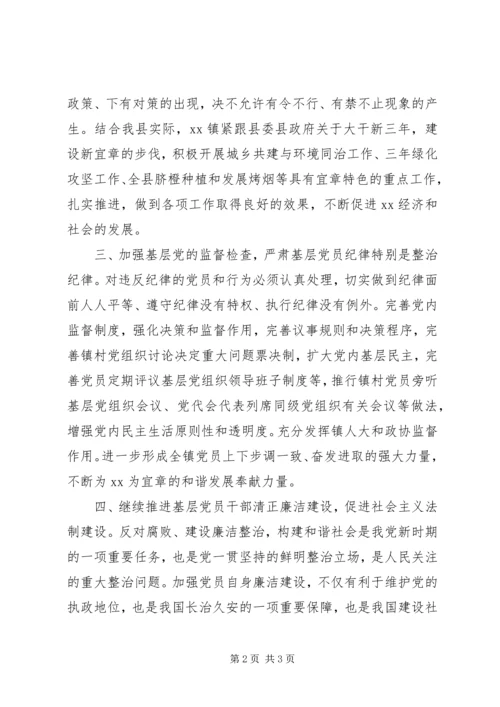 政策、下有对策的出现，决不允许有令不行、有禁不止现象的产生。结合我县实际，xx 镇紧跟县委县政府关于大干新三年，建设新宜章的步伐，积极开展城乡共建与环境同治工作、三年绿化攻坚工作、全县脐橙种植和发展烤烟等具有宜章特色的重点工作，扎实推进，做到各项工作取得良好的效果，不断促进 xx 经济和社会的发展。

三、加强基层党的监督检查，严肃基层党员纪律特别是整治纪律。对违反纪律的党员和行为必须认真处理，切实做到纪律面前人人平等、遵守纪律没有特权、执行纪律没有例外。完善党内监督制度，强化决策和监督作用，完善议事规则和决策程序，完善镇村党组织讨论决定重大问题票决制，扩大党内基层民主，完善党员定期评议基层党组织领导班子制度等，推行镇村党员旁听基层党组织会议、党代会代表列席同级党组织有关会议等做法，增强党内民主生活原则性和透明度。充分发挥镇人大和政协监督作用。进一步形成全镇党员上下步调一致、奋发进取的强大力量，不断为 xx 为宜章的和谐发展奉献力量。

四、继续推进基层党员干部清正廉洁建设，促进社会主义法制建设。反对腐败、建设廉洁整治，构建和谐社会是我党新时期的一项重要任务，也是党一贯坚持的鲜明整治立场，是人民关注的重大整治问题。加强党员自身廉洁建设，不仅有利于维护党的执政地位，也是我国长治久安的一项重要保障，也是我国建设社

第 2 页 共 3 页